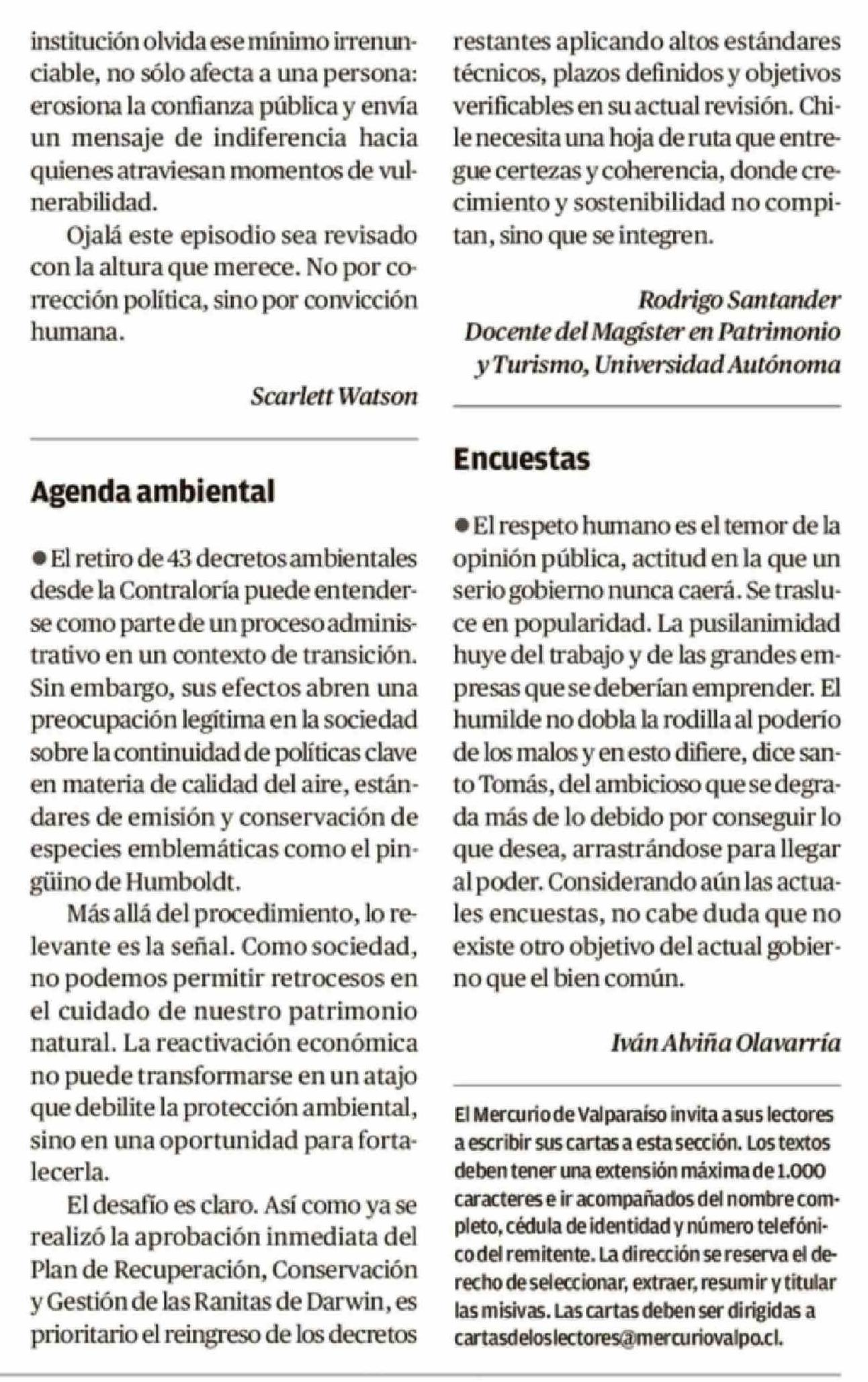 institución olvida ese mínimo irrenunciable, no sólo afecta a una persona: erosiona la confianza pública y envía un mensaje de indiferencia hacia quienes atraviesan momentos de vulnerabilidad.

Ojalá este episodio sea revisado con la altura que merece. No por corrección política, sino por convicción humana.

Scarlett Watson

Agenda ambiental

● El retiro de 43 decretos ambientales desde la Contraloría puede entenderse como parte de un proceso administrativo en un contexto de transición. Sin embargo, sus efectos abren una preocupación legítima en la sociedad sobre la continuidad de políticas clave en materia de calidad del aire, estándares de emisión y conservación de especies emblemáticas como el pingüino de Humboldt.

Más allá del procedimiento, lo relevante es la señal. Como sociedad, no podemos permitir retrocesos en el cuidado de nuestro patrimonio natural. La reactivación económica no puede transformarse en un atajo que debilite la protección ambiental, sino en una oportunidad para fortalecerla.

El desafío es claro. Así como ya se realizó la aprobación inmediata del Plan de Recuperación, Conservación y Gestión de las Ranitas de Darwin, es prioritario el reingreso de los decretos restantes aplicando altos estándares técnicos, plazos definidos y objetivos verificables en su actual revisión. Chile necesita una hoja de ruta que entregue certezas y coherencia, donde crecimiento y sostenibilidad no compitan, sino que se integren.

Rodrigo Santander
Docente del Magíster en Patrimonio y Turismo, Universidad Autónoma

Encuestas

● El respeto humano es el temor de la opinión pública, actitud en la que un serio gobierno nunca caerá. Se trasluce en popularidad. La pusilanimidad huye del trabajo y de las grandes empresas que se deberían emprender. El humilde no dobla la rodilla al poderío de los malos y en esto difiere, dice santo Tomás, del ambicioso que se degrada más de lo debido por conseguir lo que desea, arrastrándose para llegar al poder. Considerando aún las actuales encuestas, no cabe duda que no existe otro objetivo del actual gobierno que el bien común.

Iván Alviña Olavarría

El Mercurio de Valparaíso invita a sus lectores a escribir sus cartas a esta sección. Los textos deben tener una extensión máxima de 1.000 caracteres e ir acompañados del nombre completo, cédula de identidad y número telefónico del remitente. La dirección se reserva el derecho de seleccionar, extraer, resumir y titular las misivas. Las cartas deben ser dirigidas a cartasdeloslectores@mercuriovalpo.cl.